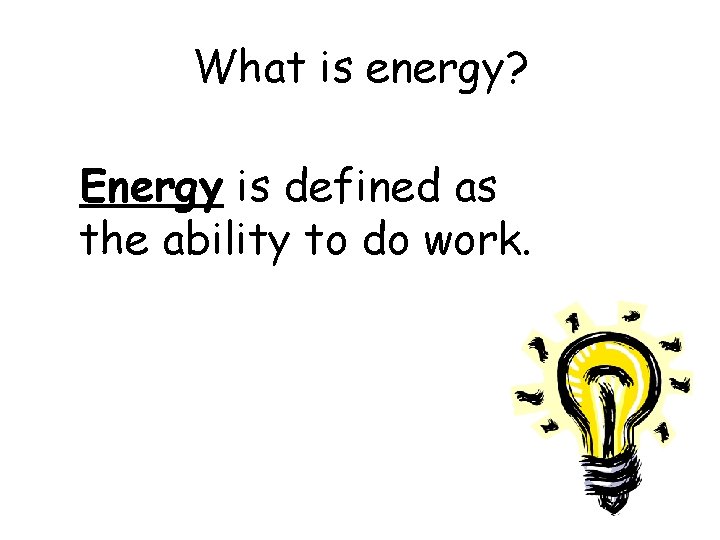 What is energy?

Energy is defined as the ability to do work.